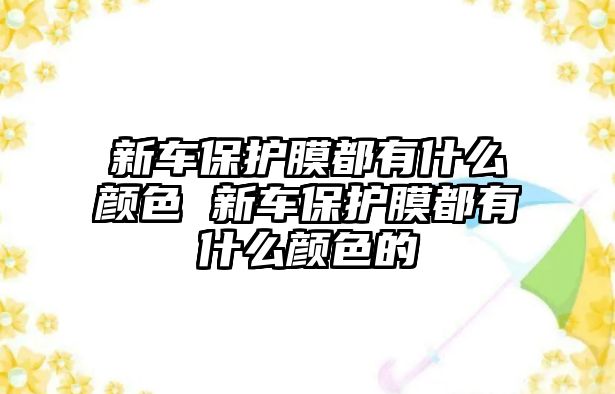 新车保护膜都有什么颜色 新车保护膜都有什么颜色的